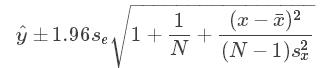 $\hat{y} \pm 1.96 s_e \sqrt{1 + \frac{1}{N} + \frac{(x - \bar{x})^2}{(N-1)s_x^2}}$